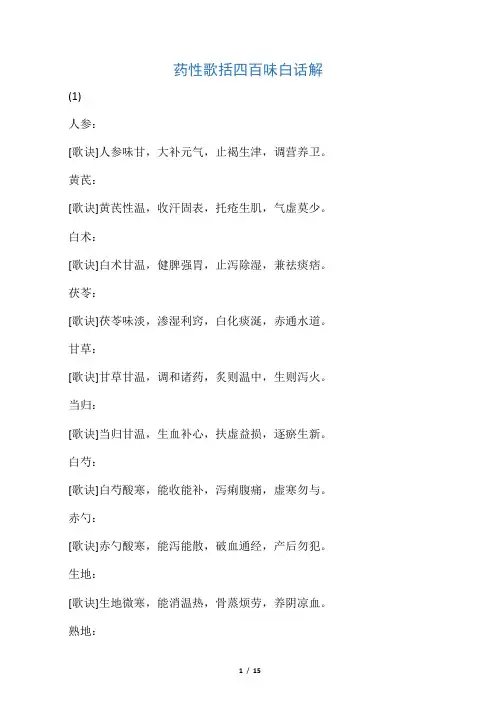 药性歌括四百味白话解

(1)

人参：

[歌诀]人参味甘，大补元气，止渴生津，调营养卫。

黄芪：

[歌诀]黄芪性温，收汗固表，托疮生肌，气虚莫少。

白术：

[歌诀]白术甘温，健脾强胃，止泻除湿，兼祛痰痞。

茯苓：

[歌诀]茯苓味淡，渗湿利窍，白化痰涎，赤通水道。

甘草：

[歌诀]甘草甘温，调和诸药，炙则温中，生则泻火。

当归：

[歌诀]当归甘温，生血补心，扶虚益损，逐瘀生新。

白芍：

[歌诀]白芍酸寒，能收能补，泻痢腹痛，虚寒勿与。

赤勺：

[歌诀]赤勺酸寒，能泻能散，破血通经，产后勿犯。

生地：

[歌诀]生地微寒，能消温热，骨蒸烦劳，养阴凉血。

熟地：

1 / 15